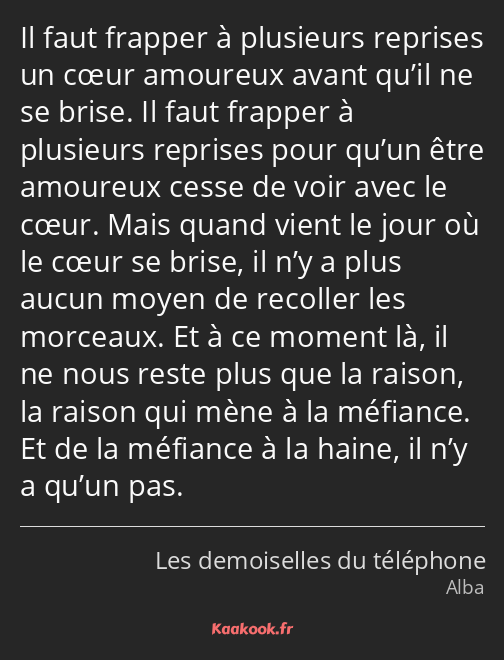 Il faut frapper à plusieurs reprises un cœur amoureux avant qu’il ne se brise. Il faut frapper à plusieurs reprises pour qu’un être amoureux cesse de voir avec le cœur. Mais quand vient le jour où le cœur se brise, il n’y a plus aucun moyen de recoller les morceaux. Et à ce moment là, il ne nous reste plus que la raison, la raison qui mène à la méfiance. Et de la méfiance à la haine, il n’y a qu’un pas.

Les demoiselles du téléphone
Alba

Kaakook.fr